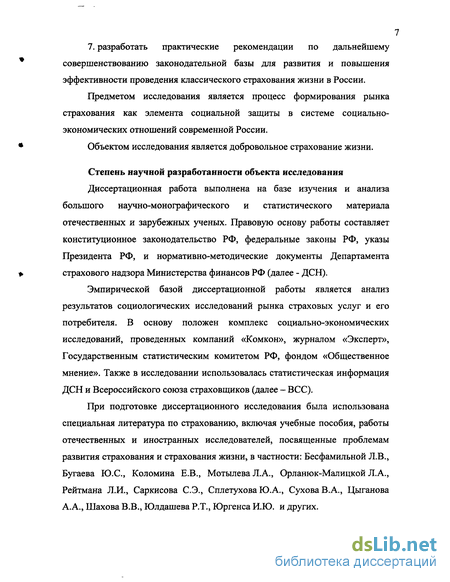 7

7. разработать практические рекомендации по дальнейшему совершенствованию законодательной базы для развития и повышения эффективности проведения классического страхования жизни в России.

Предметом исследования является процесс формирования рынка страхования как элемента социальной защиты в системе социально-экономических отношений современной России.

Объектом исследования является добровольное страхование жизни.

Степень научной разработанности объекта исследования

Диссертационная работа выполнена на базе изучения и анализа большого научно-монографического и статистического материала отечественных и зарубежных ученых. Правовую основу работы составляет конституционное законодательство РФ, федеральные законы РФ, указы Президента РФ, и нормативно-методические документы Департамента страхового надзора Министерства финансов РФ (далее - ДСН).

Эмпирической базой диссертационной работы является анализ результатов социологических исследований рынка страховых услуг и его потребителя. В основу положен комплекс социально-экономических исследований, проведенных компаний «Комкон», журналом «Эксперт», Государственным статистическим комитетом РФ, фондом «Общественное мнение». Также в исследовании использовалась статистическая информация ДСН и Всероссийского союза страховщиков (далее – ВСС).

При подготовке диссертационного исследования была использована специальная литература по страхованию, включая учебные пособия, работы отечественных и иностранных исследователей, посвященные проблемам развития страхования и страхования жизни, в частности: Бесфамильной Л.В., Бугаева Ю.С., Коломина Е.В., Мотылева Л.А., Орланюк-Малицкой Л.А., Рейтмана Л.И., Саркисова С.Э., Сплетухова Ю.А., Сухова В.А., Цыганова А.А., Шахова В.В., Юлдашева Р.Т., Юргенса И.Ю. и других.

dsLib.net
библиотека диссертаций